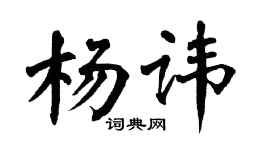 杨讳
词典网